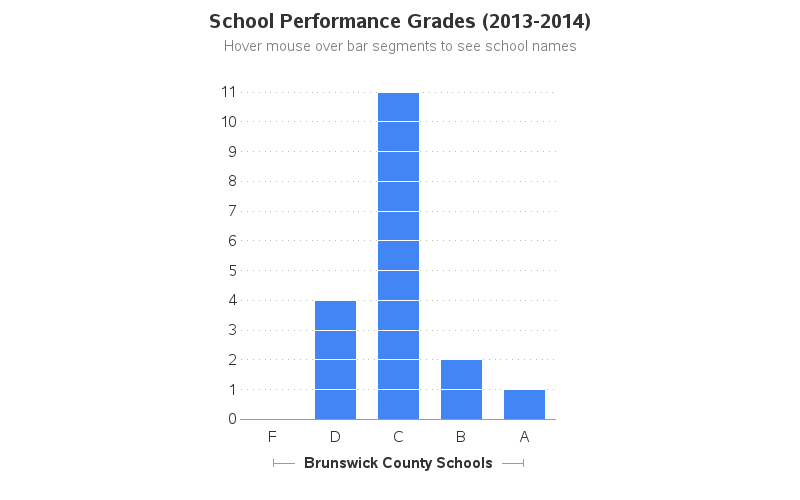 School Performance Grades (2013-2014)
Hover mouse over bar segments to see school names

11
10
9
8
7
6
5
4
3
2
1
0

F D C B A

Brunswick County Schools